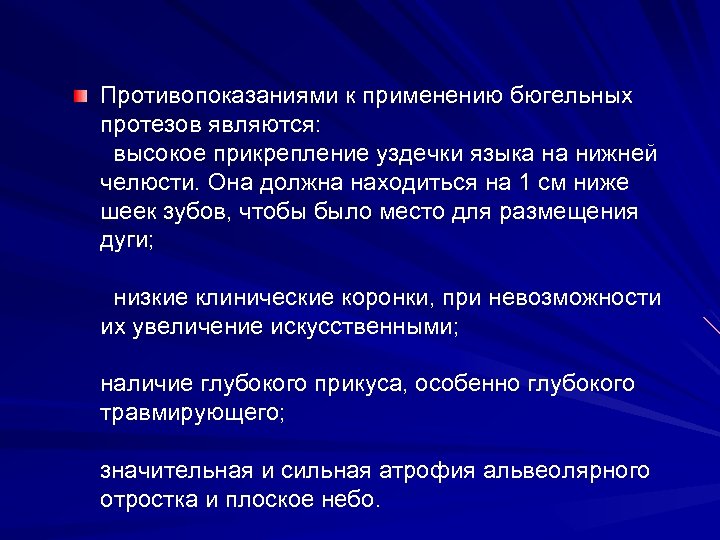 Противопоказаниями к применению бюгельных протезов являются:
высокое прикрепление уздечки языка на нижней челюсти. Она должна находиться на 1 см ниже шеек зубов, чтобы было место для размещения дуги;

низкие клинические коронки, при невозможности их увеличение искусственными;

наличие глубокого прикуса, особенно глубокого травмирующего;

значительная и сильная атрофия альвеолярного отростка и плоское небо.